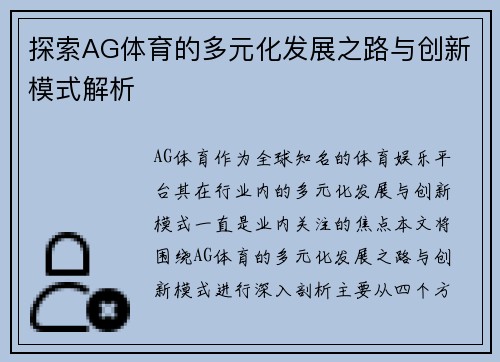 探索AG体育的多元化发展之路与创新模式解析

AG体育作为全球知名的体育娱乐平台其在行业内的多元化发展与创新模式一直是业内关注的焦点本文将围绕AG体育的多元化发展之路与创新模式进行深入剖析主要从四个方